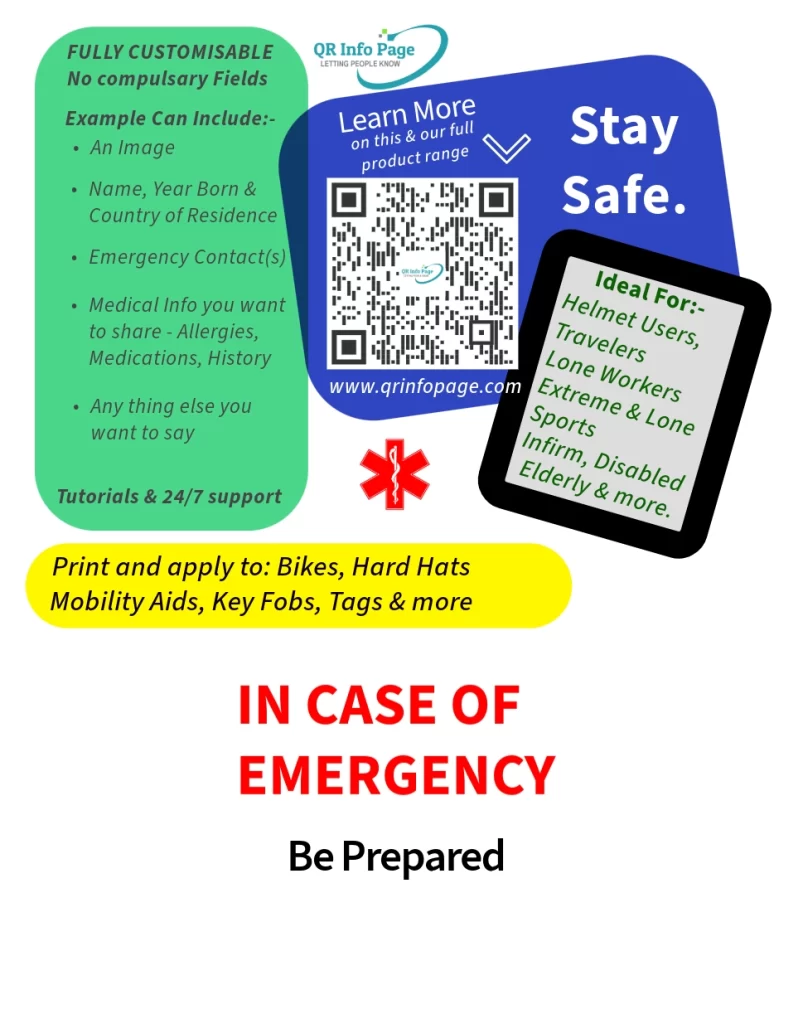 FULLY CUSTOMISABLE
No compulsary Fields

Example Can Include:-
• An Image
• Name, Year Born & Country of Residence
• Emergency Contact(s)
• Medical Info you want to share - Allergies, Medications, History
• Any thing else you want to say

Tutorials & 24/7 support

QR Info Page
LETTING PEOPLE KNOW

Learn More
on this & our full product range

www.qrinfopage.com

Stay Safe.

Ideal For:-
Helmet Users,
Travelers
Lone Workers
Extreme & Lone Sports
Infirm, Disabled
Elderly & more.

Print and apply to: Bikes, Hard Hats
Mobility Aids, Key Fobs, Tags & more

IN CASE OF EMERGENCY

Be Prepared